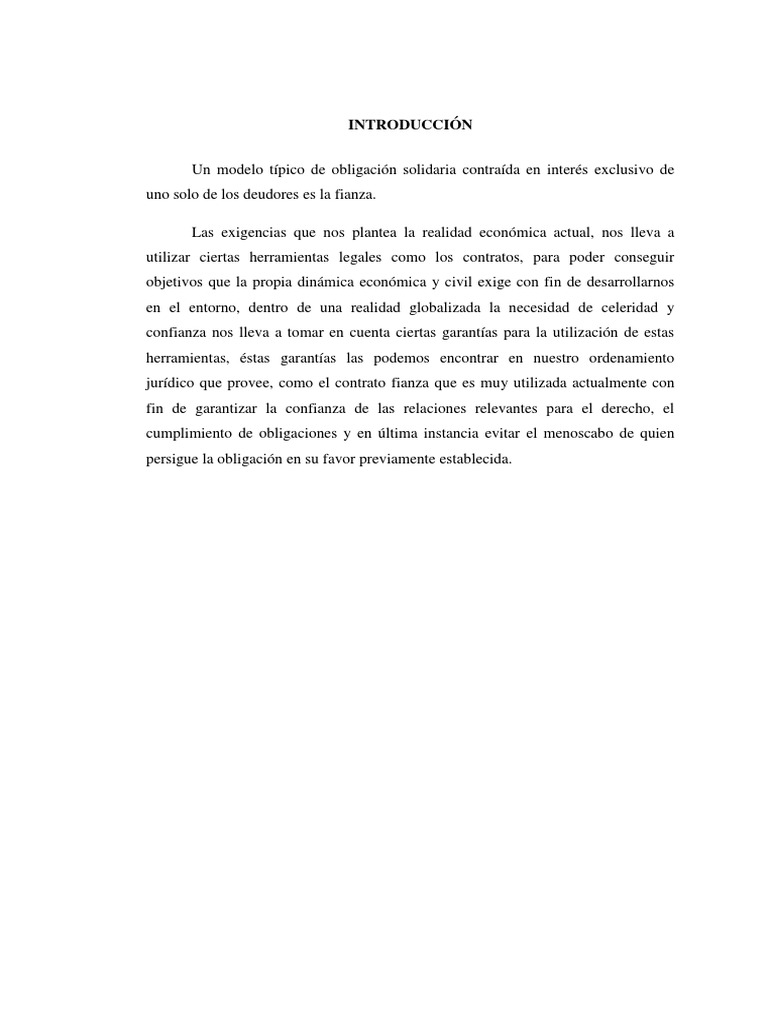 INTRODUCCIÓN

Un modelo típico de obligación solidaria contraída en interés exclusivo de uno solo de los deudores es la fianza.

Las exigencias que nos plantea la realidad económica actual, nos lleva a utilizar ciertas herramientas legales como los contratos, para poder conseguir objetivos que la propia dinámica económica y civil exige con fin de desarrollarnos en el entorno, dentro de una realidad globalizada la necesidad de celeridad y confianza nos lleva a tomar en cuenta ciertas garantías para la utilización de estas herramientas, éstas garantías las podemos encontrar en nuestro ordenamiento jurídico que provee, como el contrato fianza que es muy utilizada actualmente con fin de garantizar la confianza de las relaciones relevantes para el derecho, el cumplimiento de obligaciones y en última instancia evitar el menoscabo de quien persigue la obligación en su favor previamente establecida.